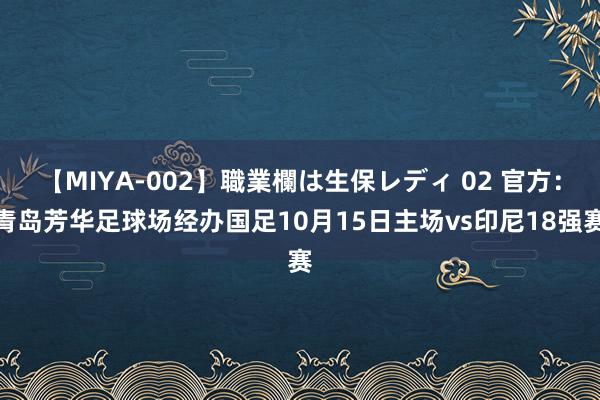 【MIYA-002】職業欄は生保レディ 02 官方：青岛芳华足球场经办国足10月15日主场vs印尼18强赛赛